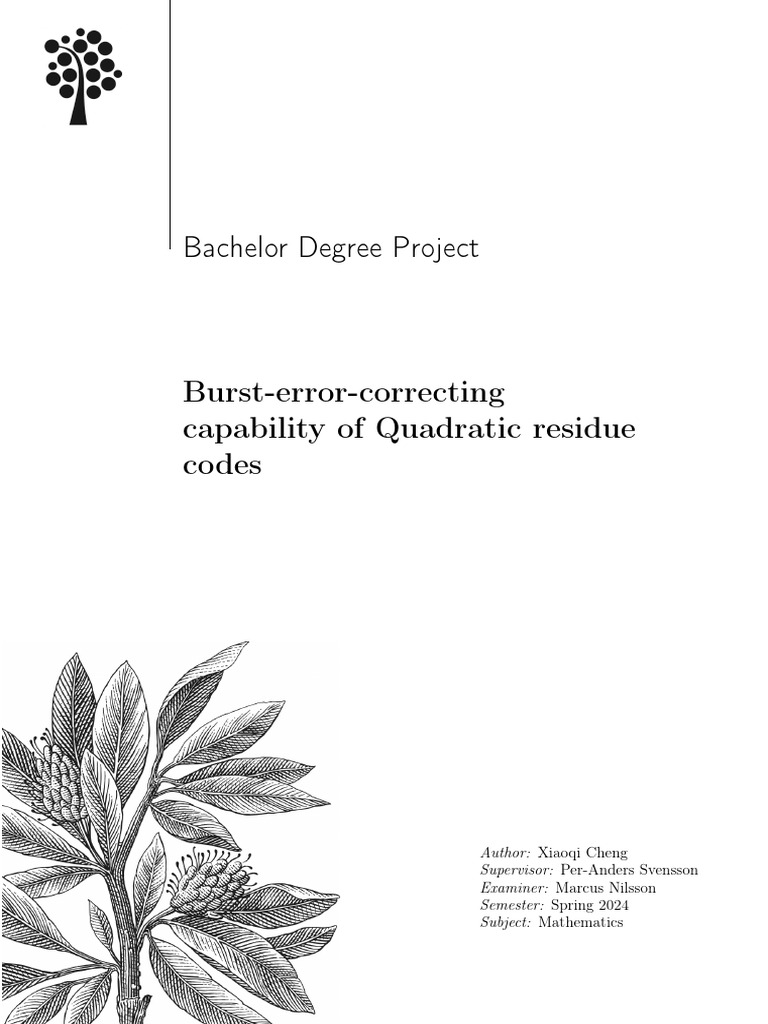 Bachelor Degree Project

Burst-error-correcting capability of Quadratic residue codes

Author: Xiaoqi Cheng
Supervisor: Per-Anders Svensson
Examiner: Marcus Nilsson
Semester: Spring 2024
Subject: Mathematics